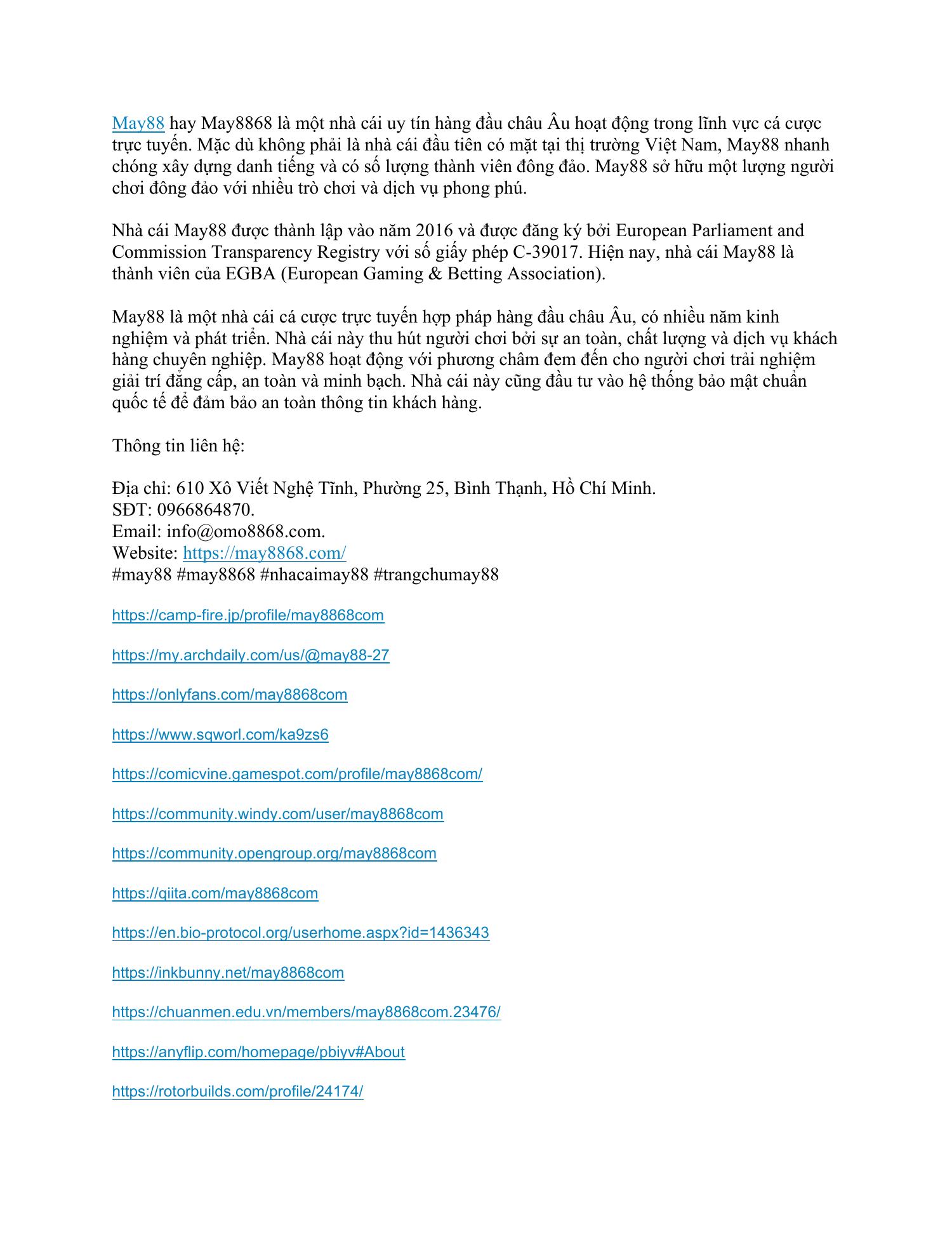 May88 hay May8868 là một nhà cái uy tín hàng đầu châu Âu hoạt động trong lĩnh vực cá cược trực tuyến. Mặc dù không phải là nhà cái đầu tiên có mặt tại thị trường Việt Nam, May88 nhanh chóng xây dựng danh tiếng và có số lượng thành viên đông đảo. May88 sở hữu một lượng người chơi đông đảo với nhiều trò chơi và dịch vụ phong phú.

Nhà cái May88 được thành lập vào năm 2016 và được đăng ký bởi European Parliament and Commission Transparency Registry với số giấy phép C-39017. Hiện nay, nhà cái May88 là thành viên của EGBA (European Gaming & Betting Association).

May88 là một nhà cái cá cược trực tuyến hợp pháp hàng đầu châu Âu, có nhiều năm kinh nghiệm và phát triển. Nhà cái này thu hút người chơi bởi sự an toàn, chất lượng và dịch vụ khách hàng chuyên nghiệp. May88 hoạt động với phương châm đem đến cho người chơi trải nghiệm giải trí đẳng cấp, an toàn và minh bạch. Nhà cái này cũng đầu tư vào hệ thống bảo mật chuẩn quốc tế để đảm bảo an toàn thông tin khách hàng.

Thông tin liên hệ:

Địa chỉ: 610 Xô Viết Nghệ Tĩnh, Phường 25, Bình Thạnh, Hồ Chí Minh.
SĐT: 0966864870.
Email: info@omo8868.com.
Website: https://may8868.com/
#may88 #may8868 #nhacaimay88 #trangchumay88

https://camp-fire.jp/profile/may8868com

https://my.archdaily.com/us/@may88-27

https://onlyfans.com/may8868com

https://www.sqworl.com/ka9zs6

https://comicvine.gamespot.com/profile/may8868com/

https://community.windy.com/user/may8868com

https://community.opengroup.org/may8868com

https://qiita.com/may8868com

https://en.bio-protocol.org/userhome.aspx?id=1436343

https://inkbunny.net/may8868com

https://chuanmen.edu.vn/members/may8868com.23476/

https://anyflip.com/homepage/pbiyv#About

https://rotorbuilds.com/profile/24174/